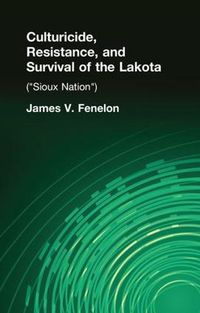 Culturicide, Resistance, and Survival of the Lakota

("Sioux Nation")

James V. Fenelon